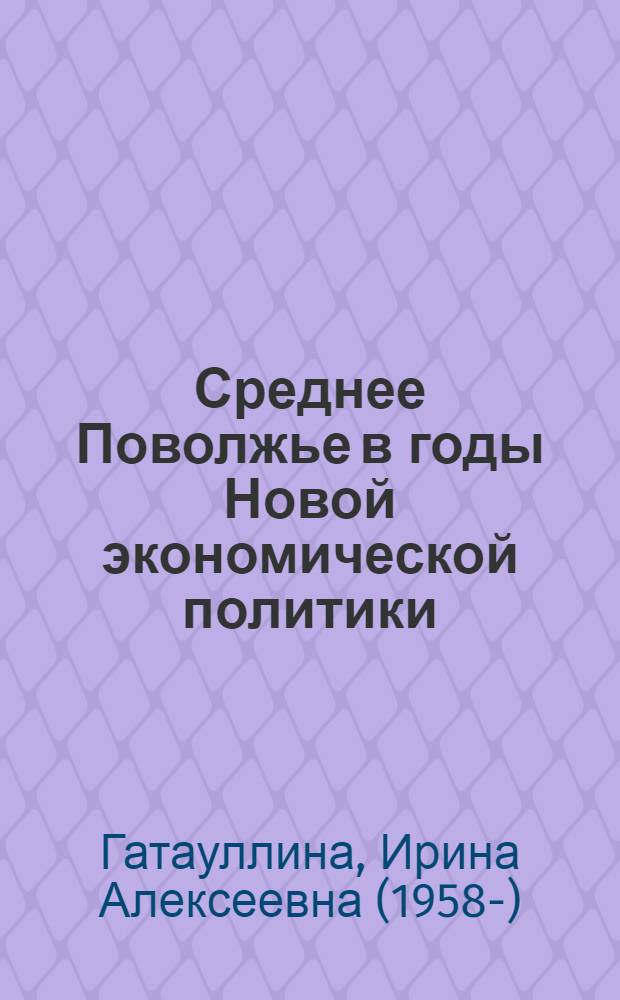 Среднее Поволжье в годы Новой экономической политики

Гатауллина, Ирина Алексеевна (1958-)